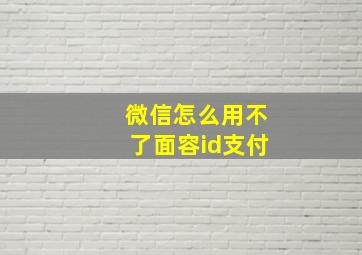 微信怎么用不了面容id支付